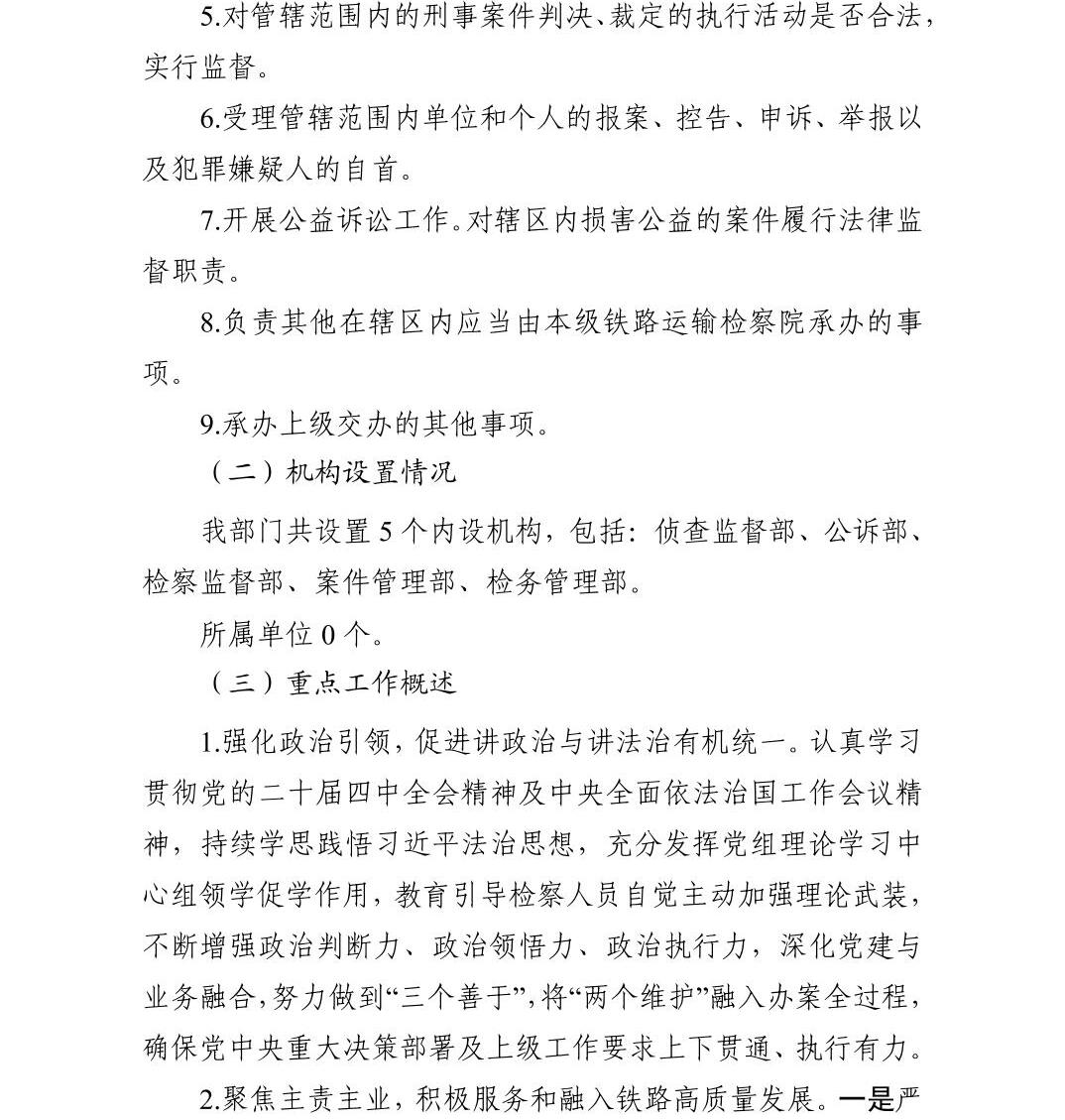 5.对管辖范围内的刑事案件判决、裁定的执行活动是否合法，实行监督。

6.受理管辖范围内单位和个人的报案、控告、申诉、举报以及犯罪嫌疑人的自首。

7.开展公益诉讼工作。对辖区内损害公益的案件履行法律监督职责。

8.负责其他在辖区内应当由本级铁路运输检察院承办的事项。

9.承办上级交办的其他事项。

（二）机构设置情况

我部门共设置 5 个内设机构，包括：侦查监督部、公诉部、检察监督部、案件管理部、检务管理部。

所属单位 0 个。

（三）重点工作概述

1.强化政治引领，促进讲政治与讲法治有机统一。认真学习贯彻党的二十届四中全会精神及中央全面依法治国工作会议精神，持续学思践悟习近平法治思想，充分发挥党组理论学习中心组领学促学作用，教育引导检察人员自觉主动加强理论武装，不断增强政治判断力、政治领悟力、政治执行力，深化党建与业务融合，努力做到“三个善于”，将“两个维护”融入办案全过程，确保党中央重大决策部署及上级工作要求上下贯通、执行有力。

2.聚焦主责主业，积极服务和融入铁路高质量发展。一是严